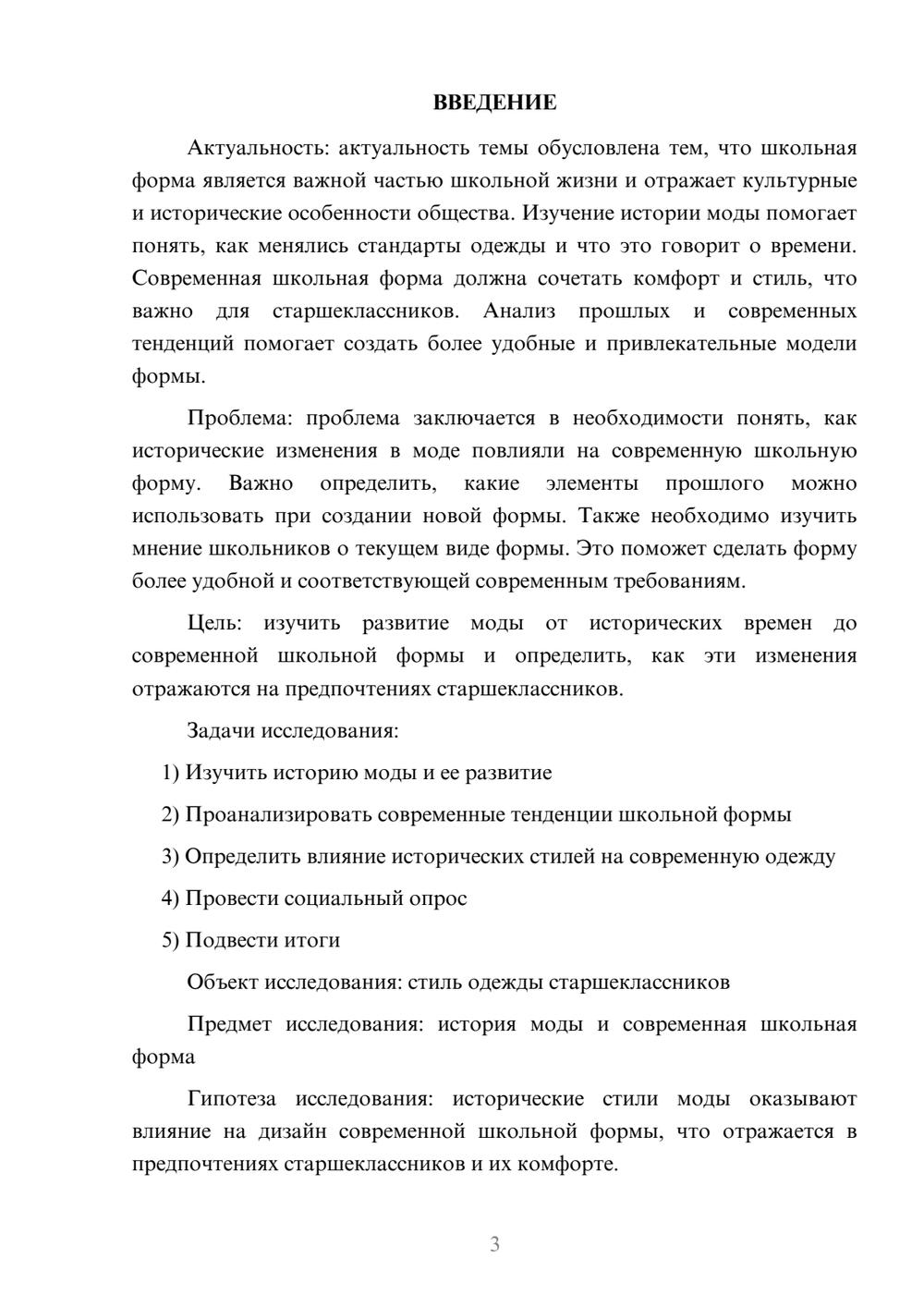 ВВЕДЕНИЕ

Актуальность: актуальность темы обусловлена тем, что школьная форма является важной частью школьной жизни и отражает культурные и исторические особенности общества. Изучение истории моды помогает понять, как менялись стандарты одежды и что это говорит о времени. Современная школьная форма должна сочетать комфорт и стиль, что важно для старшеклассников. Анализ прошлых и современных тенденций помогает создать более удобные и привлекательные модели формы.

Проблема: проблема заключается в необходимости понять, как исторические изменения в моде повлияли на современную школьную форму. Важно определить, какие элементы прошлого можно использовать при создании новой формы. Также необходимо изучить мнение школьников о текущем виде формы. Это поможет сделать форму более удобной и соответствующей современным требованиям.

Цель: изучить развитие моды от исторических времен до современной школьной формы и определить, как эти изменения отражаются на предпочтениях старшеклассников.

Задачи исследования:

1) Изучить историю моды и ее развитие

2) Проанализировать современные тенденции школьной формы

3) Определить влияние исторических стилей на современную одежду

4) Провести социальный опрос

5) Подвести итоги

Объект исследования: стиль одежды старшеклассников

Предмет исследования: история моды и современная школьная форма

Гипотеза исследования: исторические стили моды оказывают влияние на дизайн современной школьной формы, что отражается в предпочтениях старшеклассников и их комфорте.

3